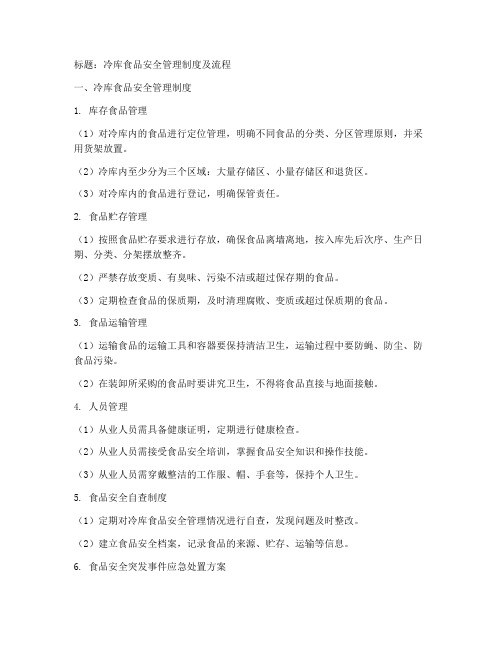 标题：冷库食品安全管理制度及流程

一、冷库食品安全管理制度

1. 库存食品管理

（1）对冷库内的食品进行定位管理，明确不同食品的分类、分区管理原则，并采用货架放置。

（2）冷库内至少分为三个区域：大量存储区、小量存储区和退货区。

（3）对冷库内的食品进行登记，明确保管责任。

2. 食品贮存管理

（1）按照食品贮存要求进行存放，确保食品离墙离地，按入库先后次序、生产日期、分类、分架摆放整齐。

（2）严禁存放变质、有臭味、污染不洁或超过保存期的食品。

（3）定期检查食品的保质期，及时清理腐败、变质或超过保质期的食品。

3. 食品运输管理

（1）运输食品的运输工具和容器要保持清洁卫生，运输过程中要防蝇、防尘、防食品污染。

（2）在装卸所采购的食品时要讲究卫生，不得将食品直接与地面接触。

4. 人员管理

（1）从业人员需具备健康证明，定期进行健康检查。

（2）从业人员需接受食品安全培训，掌握食品安全知识和操作技能。

（3）从业人员需穿戴整洁的工作服、帽、手套等，保持个人卫生。

5. 食品安全自查制度

（1）定期对冷库食品安全管理情况进行自查，发现问题及时整改。

（2）建立食品安全档案，记录食品的来源、贮存、运输等信息。

6. 食品安全突发事件应急处置方案